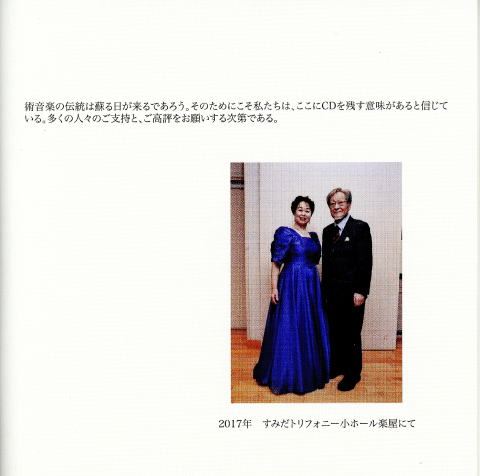 術音楽の伝統は蘇る日が来るであろう。そのためにこそ私たちは、ここにCDを残す意味があると信じている。多くの人々のご支持と、ご高評をお願いする次第である。

2017年　すみだトリフォニー小ホール楽屋にて